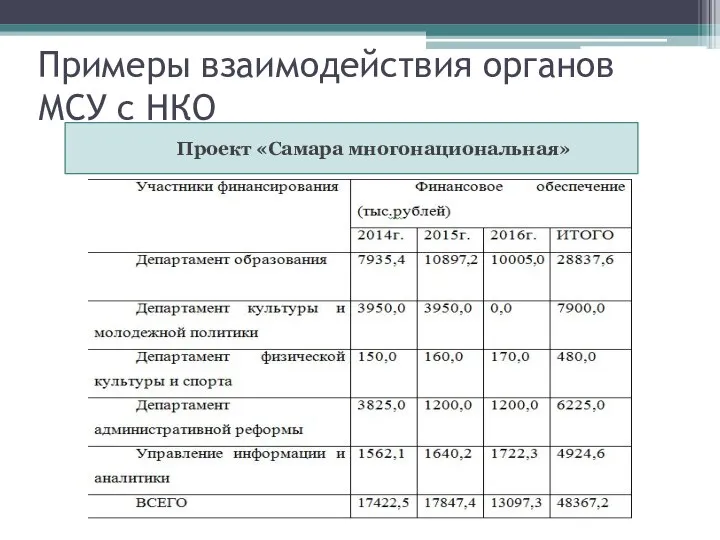 Примеры взаимодействия органов МСУ с НКО

Проект «Самара многонациональная»

| Участники финансирования | Финансовое обеспечение (тыс.рублей) | | | |
|---|---|---|---|---|
| | 2014г. | 2015г. | 2016г. | ИТОГО |
| Департамент образования | 7935,4 | 10897,2 | 10005,0 | 28837,6 |
| Департамент культуры и молодежной политики | 3950,0 | 3950,0 | 0,0 | 7900,0 |
| Департамент физической культуры и спорта | 150,0 | 160,0 | 170,0 | 480,0 |
| Департамент административной реформы | 3825,0 | 1200,0 | 1200,0 | 6225,0 |
| Управление информации и аналитики | 1562,1 | 1640,2 | 1722,3 | 4924,6 |
| ВСЕГО | 17422,5 | 17847,4 | 13097,3 | 48367,2 |